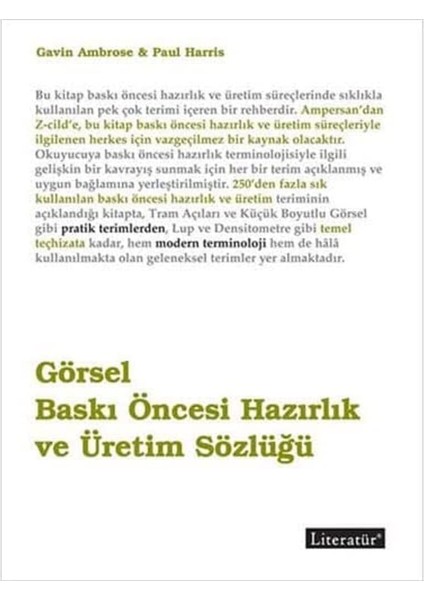 Gavin Ambrose & Paul Harris

Bu kitap baskı öncesi hazırlık ve üretim süreçlerinde sıklıkla kullanılan pek çok terimi içeren bir rehberdir. Ampersan'dan Z-cild'e, bu kitap baskı öncesi hazırlık ve üretim süreçleriyle ilgilenen herkes için vazgeçilmez bir kaynak olacaktır. Okuyucuya baskı öncesi hazırlık terminolojisiyle ilgili gelişkin bir kavrayış sunmak için her bir terim açıklanmış ve uygun bağlamına yerleştirilmiştir. 250'den fazla sık kullanılan baskı öncesi hazırlık ve üretim teriminin açıklandığı kitapta, Tram Açıları ve Küçük Boyutlu Görsel gibi pratik terimlerden, Lup ve Densitometre gibi temel teçhizata kadar, hem modern terminoloji hem de hâlâ kullanılmakta olan geleneksel terimler yer almaktadır.

Görsel
Baskı Öncesi Hazırlık
ve Üretim Sözlüğü

Literatür®